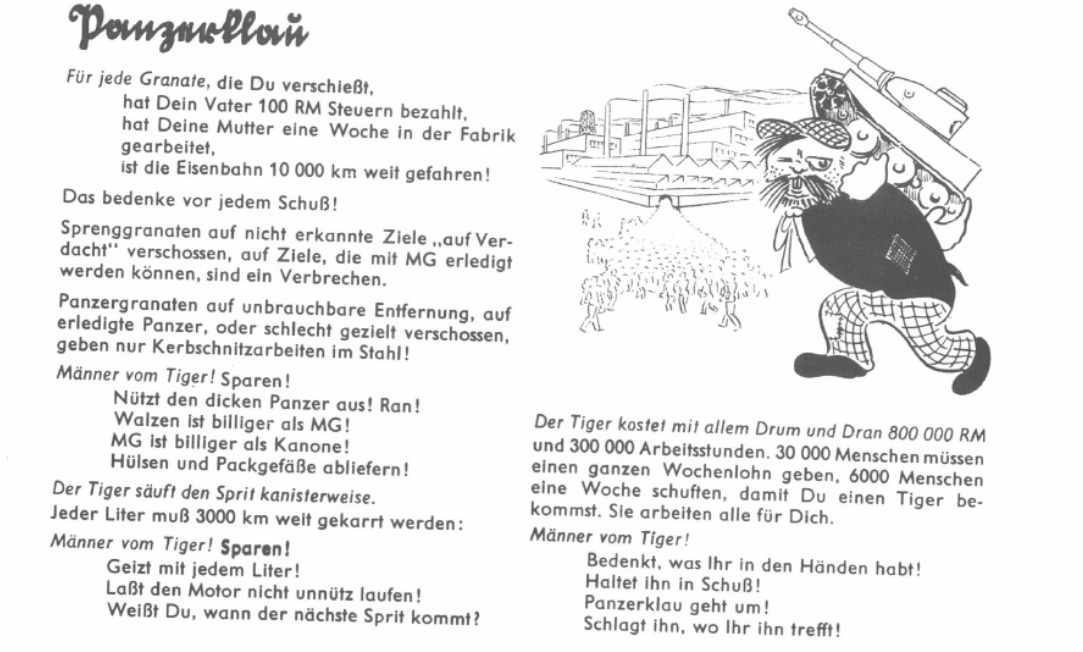 Panzerklau

Für jede Granate, die Du verschießt,
hat Dein Vater 100 RM Steuern bezahlt,
hat Deine Mutter eine Woche in der Fabrik gearbeitet,
ist die Eisenbahn 10 000 km weit gefahren!

Das bedenke vor jedem Schuß!

Sprenggranaten auf nicht erkannte Ziele „auf Verdacht" verschossen, auf Ziele, die mit MG erledigt werden können, sind ein Verbrechen.

Panzergranaten auf unbrauchbare Entfernung, auf erledigte Panzer, oder schlecht gezielt verschossen, geben nur Kerbschnitzarbeiten im Stahl!

Männer vom Tiger! Sparen!
Nützt den dicken Panzer aus! Ran!
Walzen ist billiger als MG!
MG ist billiger als Kanone!
Hülsen und Packgefäße abliefern!

Der Tiger säuft den Sprit kanisterweise.
Jeder Liter muß 3000 km weit gekarrt werden:

Männer vom Tiger! Sparen!
Geizt mit jedem Liter!
Laßt den Motor nicht unnütz laufen!
Weißt Du, wann der nächste Sprit kommt?

Der Tiger kostet mit allem Drum und Dran 800 000 RM und 300 000 Arbeitsstunden. 30 000 Menschen müssen einen ganzen Wochenlohn geben, 6000 Menschen eine Woche schuften, damit Du einen Tiger bekommst. Sie arbeiten alle für Dich.

Männer vom Tiger!
Bedenkt, was Ihr in den Händen habt!
Haltet ihn in Schuß!
Panzerklau geht um!
Schlagt ihn, wo Ihr ihn trefft!